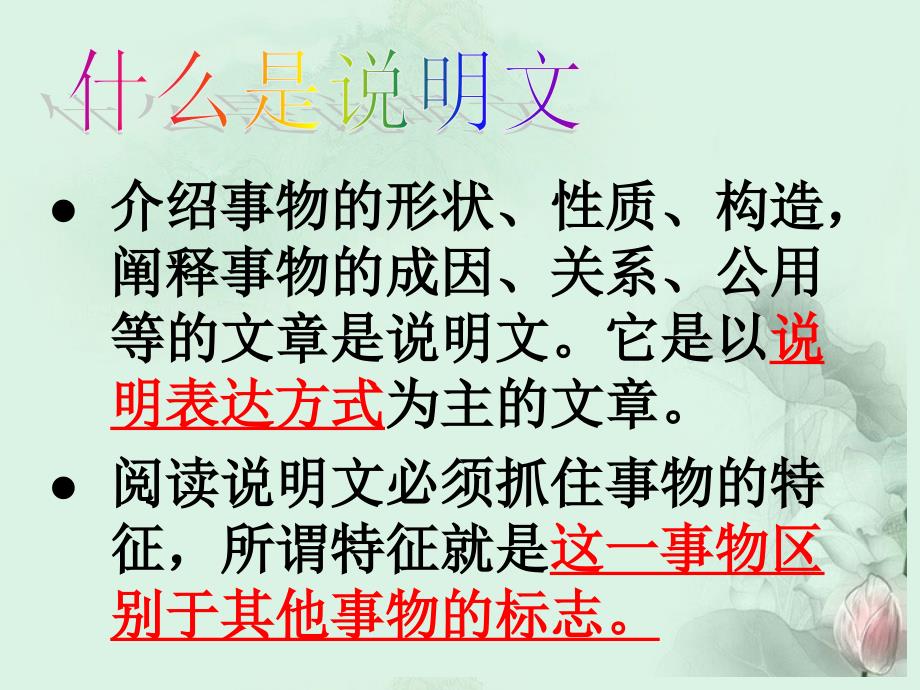 什么是说明文

● 介绍事物的形状、性质、构造，阐释事物的成因、关系、公用等的文章是说明文。它是以说明表达方式为主的文章。

● 阅读说明文必须抓住事物的特征，所谓特征就是这一事物区别于其他事物的标志。